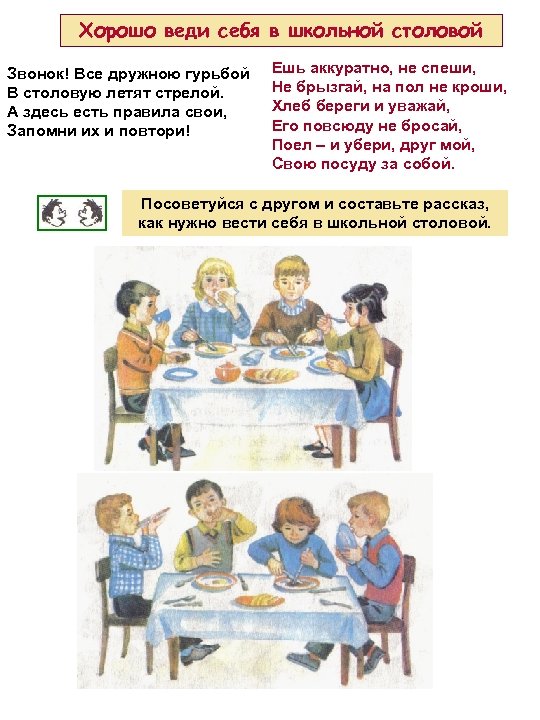 Хорошо веди себя в школьной столовой

Звонок! Все дружною гурьбой
В столовую летят стрелой.
А здесь есть правила свои,
Запомни их и повтори!

Ешь аккуратно, не спеши,
Не брызгай, на пол не кроши,
Хлеб береги и уважай,
Его повсюду не бросай,
Поел – и убери, друг мой,
Свою посуду за собой.

Посоветуйся с другом и составьте рассказ, как нужно вести себя в школьной столовой.